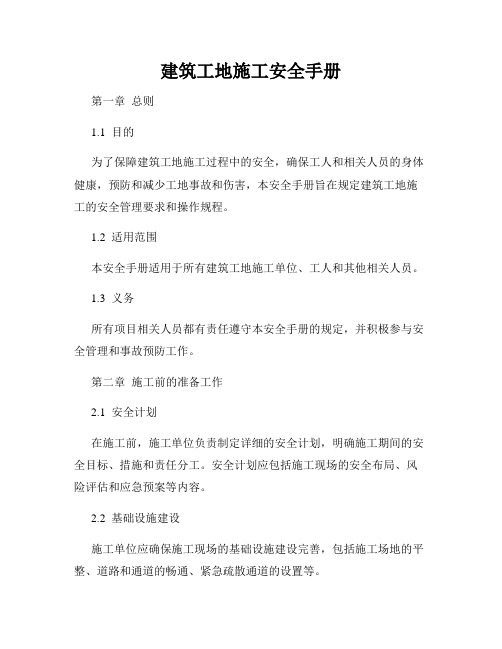 建筑工地施工安全手册

第一章 总则

1.1 目的

为了保障建筑工地施工过程中的安全，确保工人和相关人员的身体健康，预防和减少工地事故和伤害，本安全手册旨在规定建筑工地施工的安全管理要求和操作规程。

1.2 适用范围

本安全手册适用于所有建筑工地施工单位、工人和其他相关人员。

1.3 义务

所有项目相关人员都有责任遵守本安全手册的规定，并积极参与安全管理和事故预防工作。

第二章 施工前的准备工作

2.1 安全计划

在施工前，施工单位负责制定详细的安全计划，明确施工期间的安全目标、措施和责任分工。安全计划应包括施工现场的安全布局、风险评估和应急预案等内容。

2.2 基础设施建设

施工单位应确保施工现场的基础设施建设完善，包括施工场地的平整、道路和通道的畅通、紧急疏散通道的设置等。